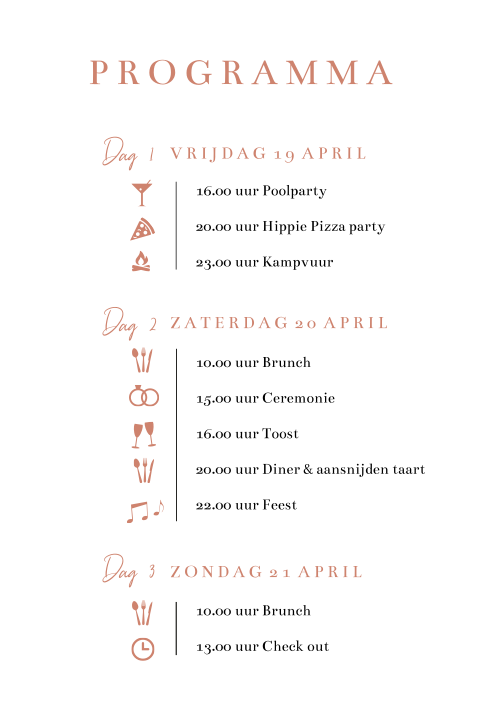 PROGRAMMA

Dag 1 VRIJDAG 19 APRIL

16.00 uur Poolparty

20.00 uur Hippie Pizza party

23.00 uur Kampvuur

Dag 2 ZATERDAG 20 APRIL

10.00 uur Brunch

15.00 uur Ceremonie

16.00 uur Toost

20.00 uur Diner & aansnijden taart

22.00 uur Feest

Dag 3 ZONDAG 21 APRIL

10.00 uur Brunch

13.00 uur Check out